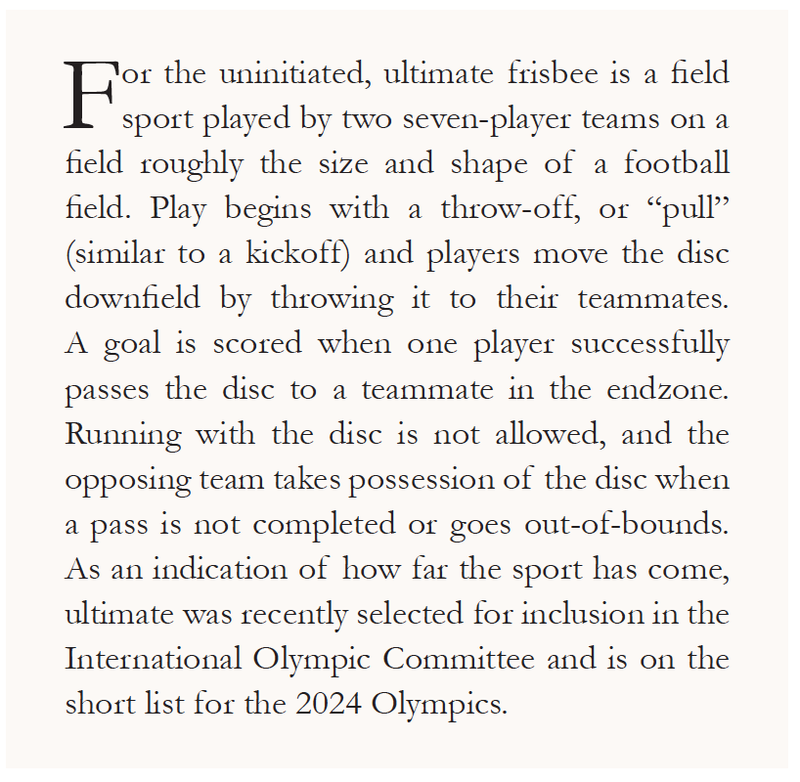 For the uninitiated, ultimate frisbee is a field sport played by two seven-player teams on a field roughly the size and shape of a football field. Play begins with a throw-off, or "pull" (similar to a kickoff) and players move the disc downfield by throwing it to their teammates. A goal is scored when one player successfully passes the disc to a teammate in the endzone. Running with the disc is not allowed, and the opposing team takes possession of the disc when a pass is not completed or goes out-of-bounds. As an indication of how far the sport has come, ultimate was recently selected for inclusion in the International Olympic Committee and is on the short list for the 2024 Olympics.